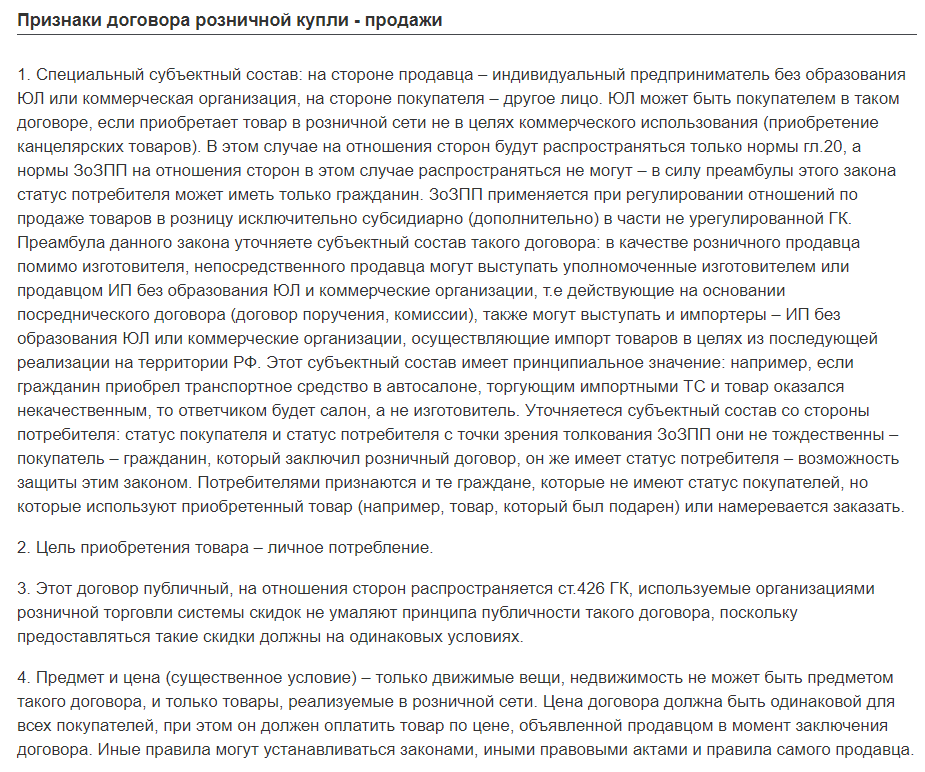 Признаки договора розничной купли - продажи

1. Специальный субъектный состав: на стороне продавца – индивидуальный предприниматель без образования ЮЛ или коммерческая организация, на стороне покупателя – другое лицо. ЮЛ может быть покупателем в таком договоре, если приобретает товар в розничной сети не в целях коммерческого использования (приобретение канцелярских товаров). В этом случае на отношения сторон будут распространяться только нормы гл.20, а нормы ЗоЗПП на отношения сторон в этом случае распространяться не могут – в силу преамбулы этого закона статус потребителя может иметь только гражданин. ЗоЗПП применяется при регулировании отношений по продаже товаров в розницу исключительно субсидиарно (дополнительно) в части не урегулированной ГК. Преамбула данного закона уточняете субъектный состав такого договора: в качестве розничного продавца помимо изготовителя, непосредственного продавца могут выступать уполномоченные изготовителем или продавцом ИП без образования ЮЛ и коммерческие организации, т.е действующие на основании посреднического договора (договор поручения, комиссии), также могут выступать и импортеры – ИП без образования ЮЛ или коммерческие организации, осуществляющие импорт товаров в целях из последующей реализации на территории РФ. Этот субъектный состав имеет принципиальное значение: например, если гражданин приобрел транспортное средство в автосалоне, торгующим импортными ТС и товар оказался некачественным, то ответчиком будет салон, а не изготовитель. Уточняется субъектный состав со стороны потребителя: статус покупателя и статус потребителя с точки зрения толкования ЗоЗПП они не тождественны – покупатель – гражданин, который заключил розничный договор, он же имеет статус потребителя – возможность защиты этим законом. Потребителями признаются и те граждане, которые не имеют статус покупателей, но которые используют приобретенный товар (например, товар, который был подарен) или намеревается заказать.

2. Цель приобретения товара – личное потребление.

3. Этот договор публичный, на отношения сторон распространяется ст.426 ГК, используемые организациями розничной торговли системы скидок не умаляют принципа публичности такого договора, поскольку предоставляться такие скидки должны на одинаковых условиях.

4. Предмет и цена (существенное условие) – только движимые вещи, недвижимость не может быть предметом такого договора, и только товары, реализуемые в розничной сети. Цена договора должна быть одинаковой для всех покупателей, при этом он должен оплатить товар по цене, объявленной продавцом в момент заключения договора. Иные правила могут устанавливаться законами, иными правовыми актами и правила самого продавца.